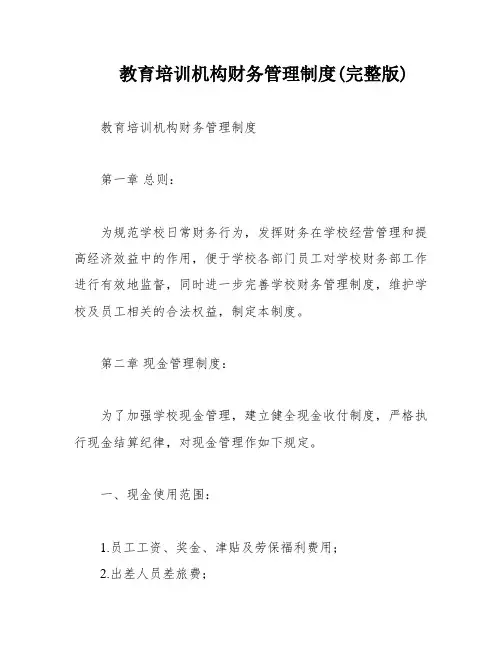 教育培训机构财务管理制度(完整版)

教育培训机构财务管理制度

第一章 总则：

为规范学校日常财务行为，发挥财务在学校经营管理和提高经济效益中的作用，便于学校各部门员工对学校财务部工作进行有效地监督，同时进一步完善学校财务管理制度，维护学校及员工相关的合法权益，制定本制度。

第二章 现金管理制度：

为了加强学校现金管理，建立健全现金收付制度，严格执行现金结算纪律，对现金管理作如下规定。

一、现金使用范围：

1.员工工资、奖金、津贴及劳保福利费用；
2.出差人员差旅费；